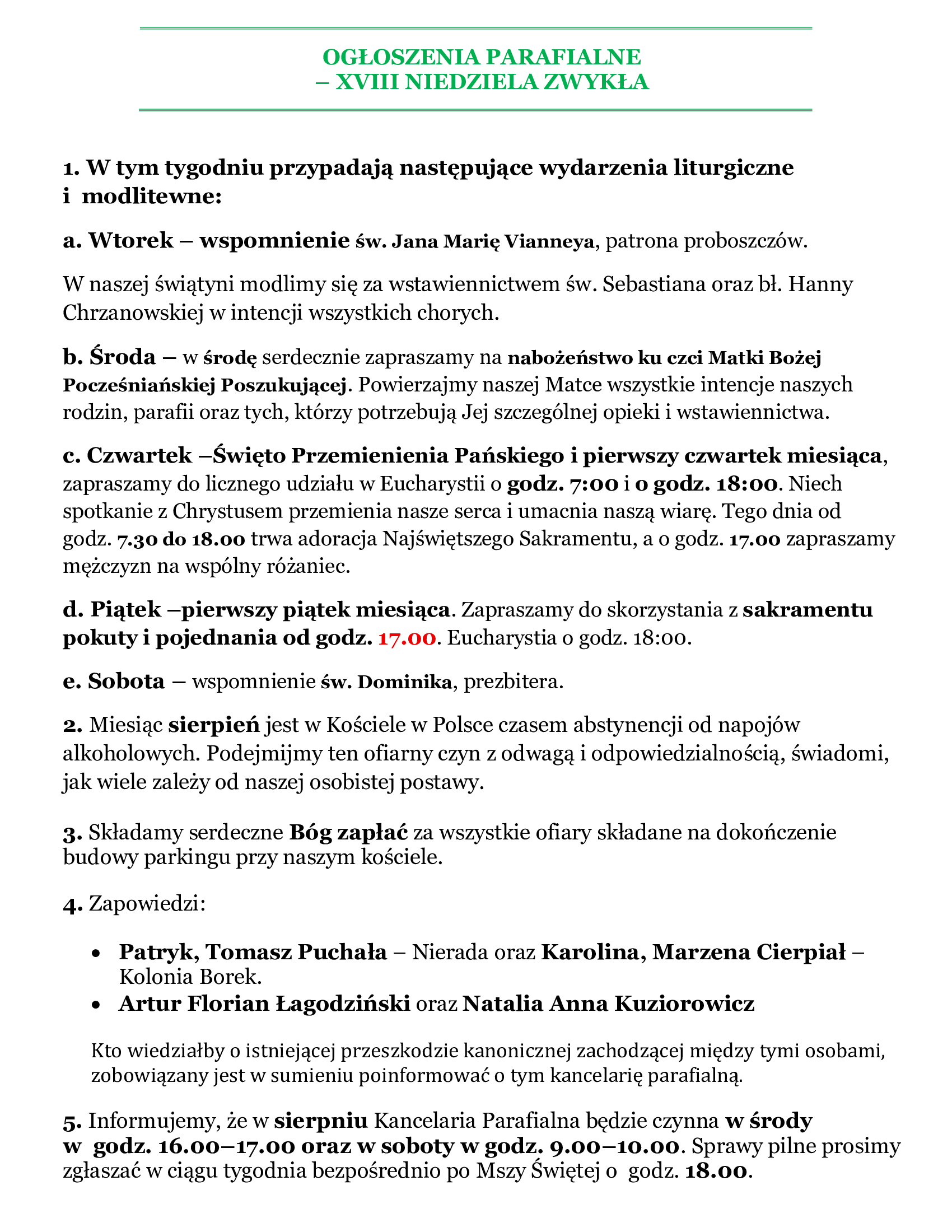 OGŁOSZENIA PARAFIALNE
– XVIII NIEDZIELA ZWYKŁA

1. W tym tygodniu przypadają następujące wydarzenia liturgiczne i modlitewne:

a. Wtorek – wspomnienie św. Jana Marię Vianneya, patrona proboszczów.

W naszej świątyni modlimy się za wstawiennictwem św. Sebastiana oraz bł. Hanny Chrzanowskiej w intencji wszystkich chorych.

b. Środa – w środę serdecznie zapraszamy na nabożeństwo ku czci Matki Bożej Pocześniańskiej Poszukującej. Powierzajmy naszej Matce wszystkie intencje naszych rodzin, parafii oraz tych, którzy potrzebują Jej szczególnej opieki i wstawiennictwa.

c. Czwartek –Święto Przemienienia Pańskiego i pierwszy czwartek miesiąca, zapraszamy do licznego udziału w Eucharystii o godz. 7:00 i o godz. 18:00. Niech spotkanie z Chrystusem przemienia nasze serca i umacnia naszą wiarę. Tego dnia od godz. 7.30 do 18.00 trwa adoracja Najświętszego Sakramentu, a o godz. 17.00 zapraszamy mężczyzn na wspólny różaniec.

d. Piątek –pierwszy piątek miesiąca. Zapraszamy do skorzystania z sakramentu pokuty i pojednania od godz. 17.00. Eucharystia o godz. 18:00.

e. Sobota – wspomnienie św. Dominika, prezbitera.

2. Miesiąc sierpień jest w Kościele w Polsce czasem abstynencji od napojów alkoholowych. Podejmijmy ten ofiarny czyn z odwagą i odpowiedzialnością, świadomi, jak wiele zależy od naszej osobistej postawy.

3. Składamy serdeczne Bóg zapłać za wszystkie ofiary składane na dokończenie budowy parkingu przy naszym kościele.

4. Zapowiedzi:

• Patryk, Tomasz Puchała – Nierada oraz Karolina, Marzena Cierpiał – Kolonia Borek.
• Artur Florian Łagodziński oraz Natalia Anna Kuziorowicz

Kto wiedziałby o istniejącej przeszkodzie kanonicznej zachodzącej między tymi osobami, zobowiązany jest w sumieniu poinformować o tym kancelarię parafialną.

5. Informujemy, że w sierpniu Kancelaria Parafialna będzie czynna w środy w godz. 16.00–17.00 oraz w soboty w godz. 9.00–10.00. Sprawy pilne prosimy zgłaszać w ciągu tygodnia bezpośrednio po Mszy Świętej o godz. 18.00.